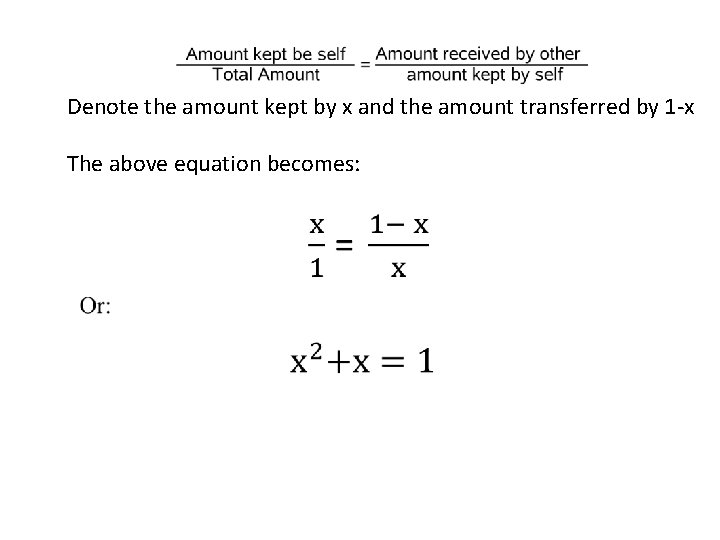 $\frac{\text{Amount kept be self}}{\text{Total Amount}} = \frac{\text{Amount received by other}}{\text{amount kept by self}}$

Denote the amount kept by x and the amount transferred by 1-x

The above equation becomes:

$\frac{x}{1} = \frac{1-x}{x}$

Or:

$x^2 + x = 1$